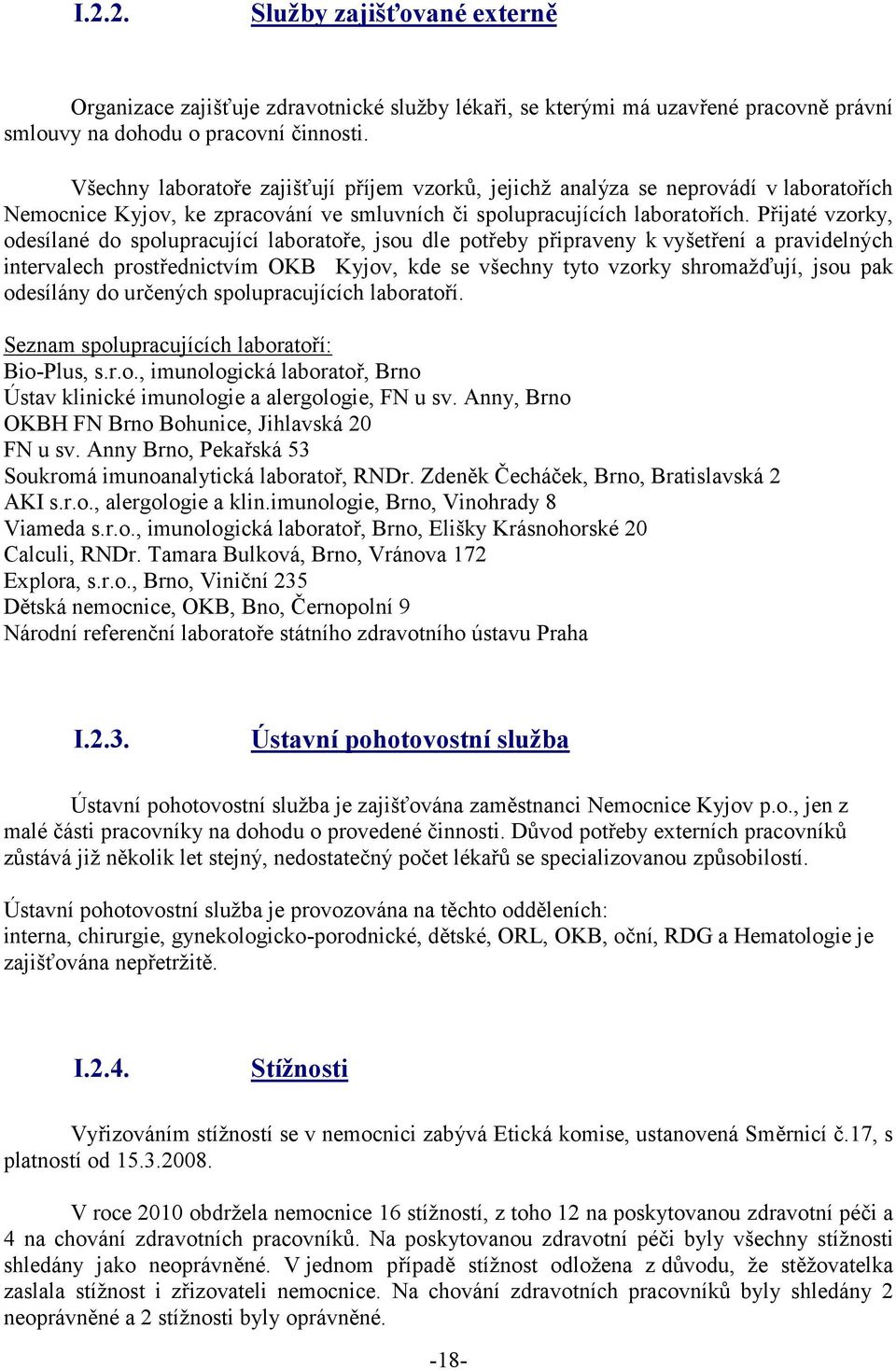 I.2.2. Služby zajišťované externě

Organizace zajišťuje zdravotnické služby lékaři, se kterými má uzavřené pracovně právní smlouvy na dohodu o pracovní činnosti.

Všechny laboratoře zajišťují příjem vzorků, jejichž analýza se neprovádí v laboratořích Nemocnice Kyjov, ke zpracování ve smluvních či spolupracujících laboratořích. Přijaté vzorky, odesílané do spolupracující laboratoře, jsou dle potřeby připraveny k vyšetření a pravidelných intervalech prostřednictvím OKB Kyjov, kde se všechny tyto vzorky shromažďují, jsou pak odesílány do určených spolupracujících laboratoří.

Seznam spolupracujících laboratoří:
Bio-Plus, s.r.o., imunologická laboratoř, Brno
Ústav klinické imunologie a alergologie, FN u sv. Anny, Brno
OKBH FN Brno Bohunice, Jihlavská 20
FN u sv. Anny Brno, Pekařská 53
Soukromá imunoanalytická laboratoř, RNDr. Zdeněk Čecháček, Brno, Bratislavská 2
AKI s.r.o., alergologie a klin.imunologie, Brno, Vinohrady 8
Viameda s.r.o., imunologická laboratoř, Brno, Elišky Krásnohorské 20
Calculi, RNDr. Tamara Bulková, Brno, Vránova 172
Explora, s.r.o., Brno, Viniční 235
Dětská nemocnice, OKB, Bno, Černopolní 9
Národní referenční laboratoře státního zdravotního ústavu Praha

I.2.3. Ústavní pohotovostní služba

Ústavní pohotovostní služba je zajišťována zaměstnanci Nemocnice Kyjov p.o., jen z malé části pracovníky na dohodu o provedené činnosti. Důvod potřeby externích pracovníků zůstává již několik let stejný, nedostatečný počet lékařů se specializovanou způsobilostí.

Ústavní pohotovostní služba je provozována na těchto odděleních:
interna, chirurgie, gynekologicko-porodnické, dětské, ORL, OKB, oční, RDG a Hematologie je zajišťována nepřetržitě.

I.2.4. Stížnosti

Vyřizováním stížností se v nemocnici zabývá Etická komise, ustanovená Směrnicí č.17, s platností od 15.3.2008.

V roce 2010 obdržela nemocnice 16 stížností, z toho 12 na poskytovanou zdravotní péči a 4 na chování zdravotních pracovníků. Na poskytovanou zdravotní péči byly všechny stížnosti shledány jako neoprávněné. V jednom případě stížnost odložena z důvodu, že stěžovatelka zaslala stížnost i zřizovateli nemocnice. Na chování zdravotních pracovníků byly shledány 2 neoprávněné a 2 stížnosti byly oprávněné.

-18-